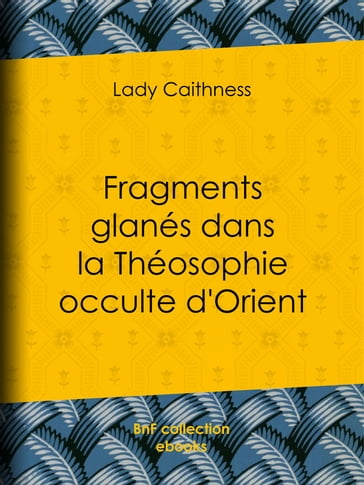 Lady Caithness

Fragments glanés dans la Théosophie occulte d'Orient

BnF collection ebooks